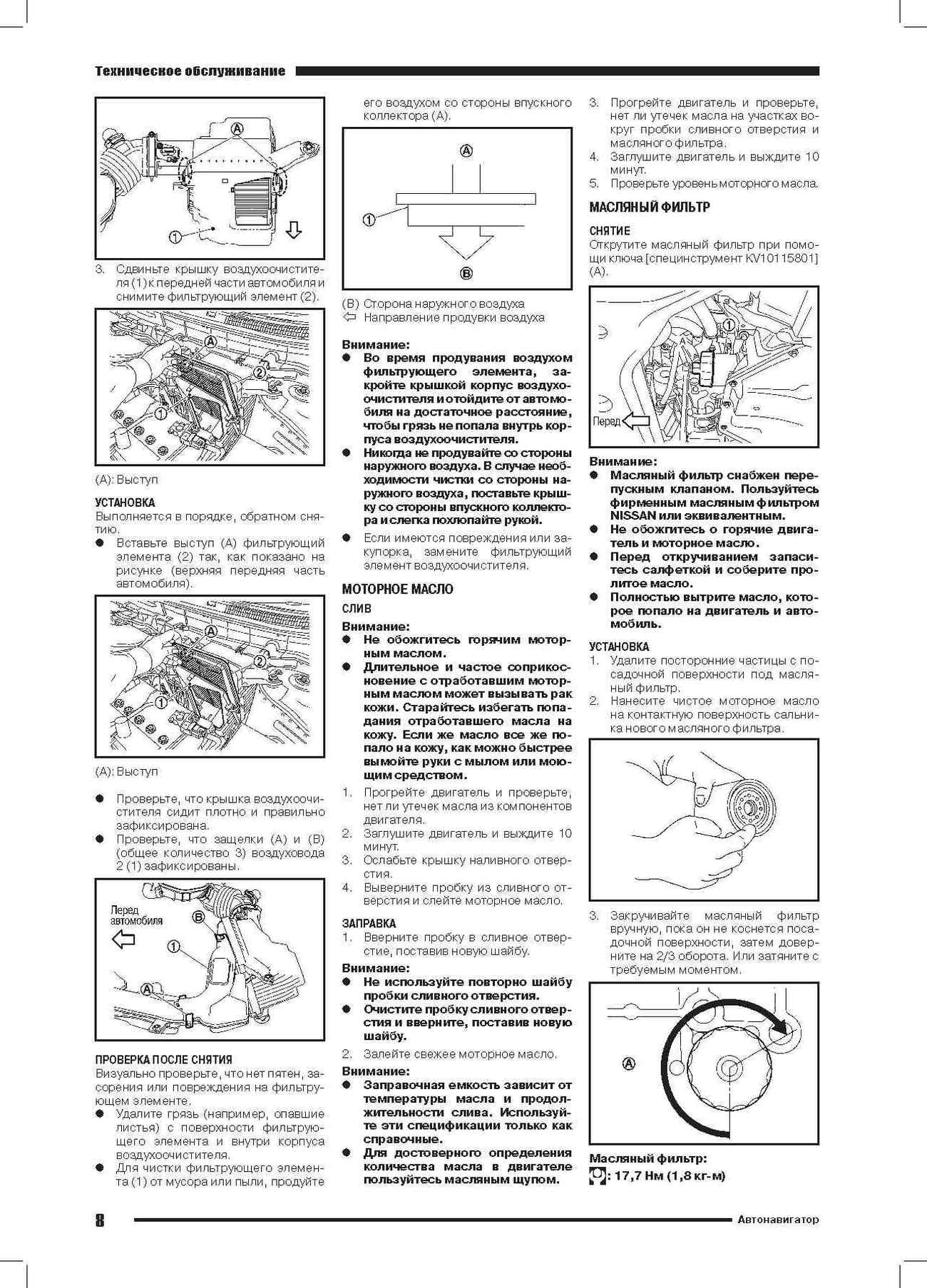 Техническое обслуживание

A

1

3. Сдвиньте крышку воздухоочистителя (1) к передней части автомобиля и снимите фильтрующий элемент (2).

A

2

1

(A): Выступ

УСТАНОВКА
Выполняется в порядке, обратном снятию.
● Вставьте выступ (A) фильтрующий элемента (2) так, как показано на рисунке (верхняя передняя часть автомобиля).

A

2

1

(A): Выступ

● Проверьте, что крышка воздухоочистителя сидит плотно и правильно зафиксирована.
● Проверьте, что защелки (A) и (B) (общее количество 3) воздуховода 2 (1) зафиксированы.

Перед автомобиля

B

1

A

ПРОВЕРКА ПОСЛЕ СНЯТИЯ
Визуально проверьте, что нет пятен, засорения или повреждения на фильтрующем элементе.
● Удалите грязь (например, опавшие листья) с поверхности фильтрующего элемента и внутри корпуса воздухоочистителя.
● Для чистки фильтрующего элемента (1) от мусора или пыли, продуйте его воздухом со стороны впускного коллектора (A).

A

1

B

(B) Сторона наружного воздуха
⇦ Направление продувки воздуха

Внимание:
● Во время продувания воздухом фильтрующего элемента, закройте крышкой корпус воздухоочистителя и отойдите от автомобиля на достаточное расстояние, чтобы грязь не попала внутрь корпуса воздухоочистителя.
● Никогда не продувайте со стороны наружного воздуха. В случае необходимости чистки со стороны наружного воздуха, поставьте крышку со стороны впускного коллектора и слегка похлопайте рукой.
● Если имеются повреждения или закупорка, замените фильтрующий элемент воздухоочистителя.

МОТОРНОЕ МАСЛО
СЛИВ
Внимание:
● Не обожгитесь горячим моторным маслом.
● Длительное и частое соприкосновение с отработавшим моторным маслом может вызывать рак кожи. Старайтесь избегать попадания отработавшего масла на кожу. Если же масло все же попало на кожу, как можно быстрее вымойте руки с мылом или моющим средством.
1. Прогрейте двигатель и проверьте, нет ли утечек масла из компонентов двигателя.
2. Заглушите двигатель и выждите 10 минут.
3. Ослабьте крышку наливного отверстия.
4. Выверните пробку из сливного отверстия и слейте моторное масло.

ЗАПРАВКА
1. Вверните пробку в сливное отверстие, поставив новую шайбу.
Внимание:
● Не используйте повторно шайбу пробки сливного отверстия.
● Очистите пробку сливного отверстия и вверните, поставив новую шайбу.
2. Залейте свежее моторное масло.
Внимание:
● Заправочная емкость зависит от температуры масла и продолжительности слива. Используйте эти спецификации только как справочные.
● Для достоверного определения количества масла в двигателе пользуйтесь масляным щупом.

3. Прогрейте двигатель и проверьте, нет ли утечек масла на участках вокруг пробки сливного отверстия и масляного фильтра.
4. Заглушите двигатель и выждите 10 минут.
5. Проверьте уровень моторного масла.

МАСЛЯНЫЙ ФИЛЬТР
СНЯТИЕ
Открутите масляный фильтр при помощи ключа [специнструмент KV10115801] (A).

1

Перед

Внимание:
● Масляный фильтр снабжен перепускным клапаном. Пользуйтесь фирменным масляным фильтром NISSAN или эквивалентным.
● Не обожгитесь о горячие двигатель и моторное масло.
● Перед откручиванием запаситесь салфеткой и соберите пролитое масло.
● Полностью вытрите масло, которое попало на двигатель и автомобиль.

УСТАНОВКА
1. Удалите посторонние частицы с посадочной поверхности под масляный фильтр.
2. Нанесите чистое моторное масло на контактную поверхность сальника нового масляного фильтра.

3. Закручивайте масляный фильтр вручную, пока он не коснется посадочной поверхности, затем доверните на 2/3 оборота. Или затяните с требуемым моментом.

A

Масляный фильтр:
: 17,7 Нм (1,8 кг-м)

8 Автонавигатор